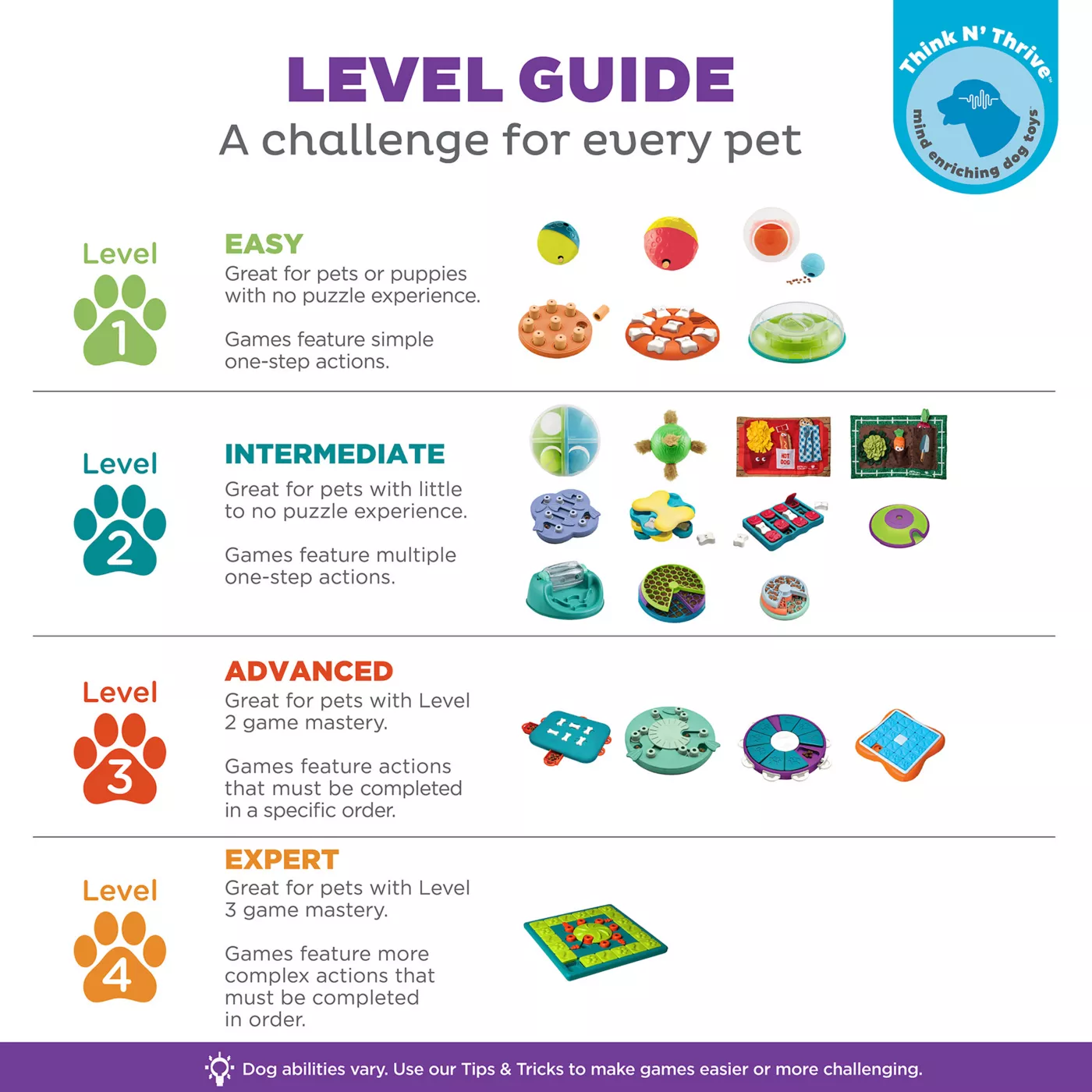 LEVEL GUIDE
A challenge for every pet

Think N' Thrive™
mind enriching dog toys

Level 1

EASY
Great for pets or puppies with no puzzle experience.

Games feature simple one-step actions.

Level 2

INTERMEDIATE
Great for pets with little to no puzzle experience.

Games feature multiple one-step actions.

HOT DOG

Level 3

ADVANCED
Great for pets with Level 2 game mastery.

Games feature actions that must be completed in a specific order.

Level 4

EXPERT
Great for pets with Level 3 game mastery.

Games feature more complex actions that must be completed in order.

Dog abilities vary. Use our Tips & Tricks to make games easier or more challenging.